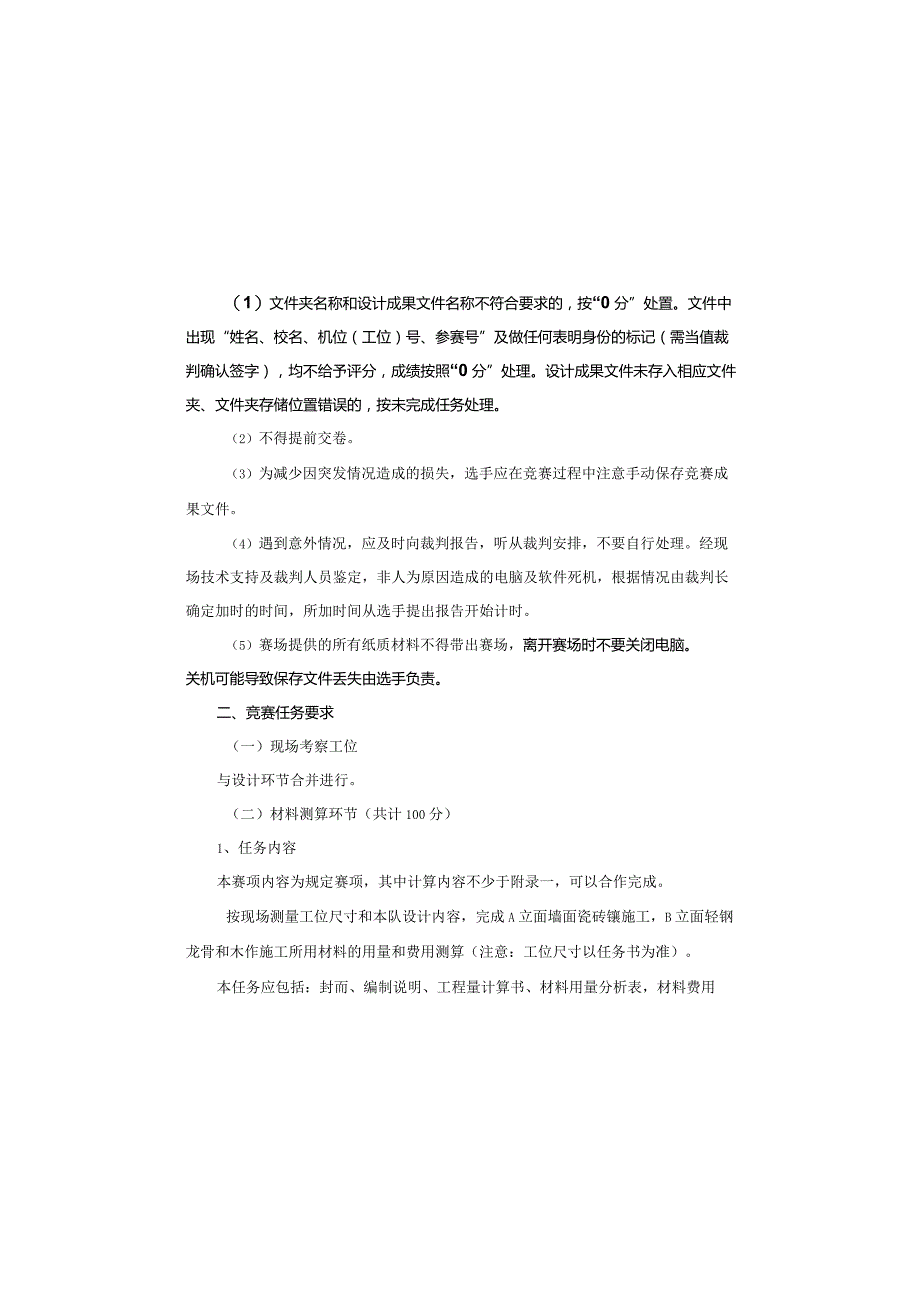 （1）文件夹名称和设计成果文件名称不符合要求的，按“0分”处置。文件中出现“姓名、校名、机位（工位）号、参赛号”及做任何表明身份的标记（需当值裁判确认签字），均不给予评分，成绩按照“0分”处理。设计成果文件未存入相应文件夹、文件夹存储位置错误的，按未完成任务处理。

（2）不得提前交卷。

（3）为减少因突发情况造成的损失，选手应在竞赛过程中注意手动保存竞赛成果文件。

（4）遇到意外情况，应及时向裁判报告，听从裁判安排，不要自行处理。经现场技术支持及裁判人员鉴定，非人为原因造成的电脑及软件死机，根据情况由裁判长确定加时的时间，所加时间从选手提出报告开始计时。

（5）赛场提供的所有纸质材料不得带出赛场，离开赛场时不要关闭电脑。关机可能导致保存文件丢失由选手负责。

二、竞赛任务要求

（一）现场考察工位

与设计环节合并进行。

（二）材料测算环节（共计100分）

1、任务内容

本赛项内容为规定赛项，其中计算内容不少于附录一，可以合作完成。

按现场测量工位尺寸和本队设计内容，完成A立面墙面瓷砖镶施工，B立面轻钢龙骨和木作施工所用材料的用量和费用测算（注意：工位尺寸以任务书为准）。

本任务应包括：封面、编制说明、工程量计算书、材料用量分析表，材料费用